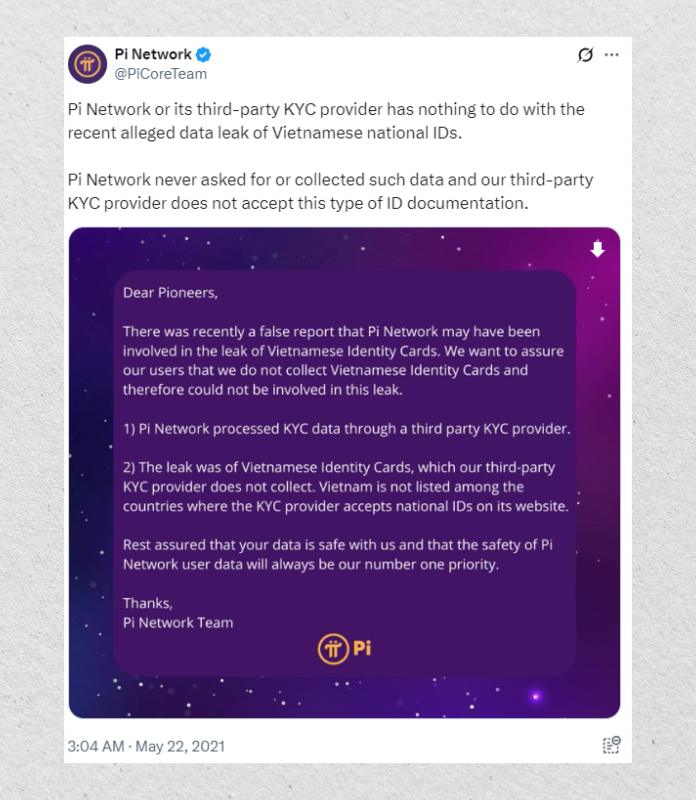 Pi Network
@PiCoreTeam

Pi Network or its third-party KYC provider has nothing to do with the recent alleged data leak of Vietnamese national IDs.

Pi Network never asked for or collected such data and our third-party KYC provider does not accept this type of ID documentation.

Dear Pioneers,

There was recently a false report that Pi Network may have been involved in the leak of Vietnamese Identity Cards. We want to assure our users that we do not collect Vietnamese Identity Cards and therefore could not be involved in this leak.

1) Pi Network processed KYC data through a third party KYC provider.

2) The leak was of Vietnamese Identity Cards, which our third-party KYC provider does not collect. Vietnam is not listed among the countries where the KYC provider accepts national IDs on its website.

Rest assured that your data is safe with us and that the safety of Pi Network user data will always be our number one priority.

Thanks,
Pi Network Team

Pi

3:04 AM · May 22, 2021